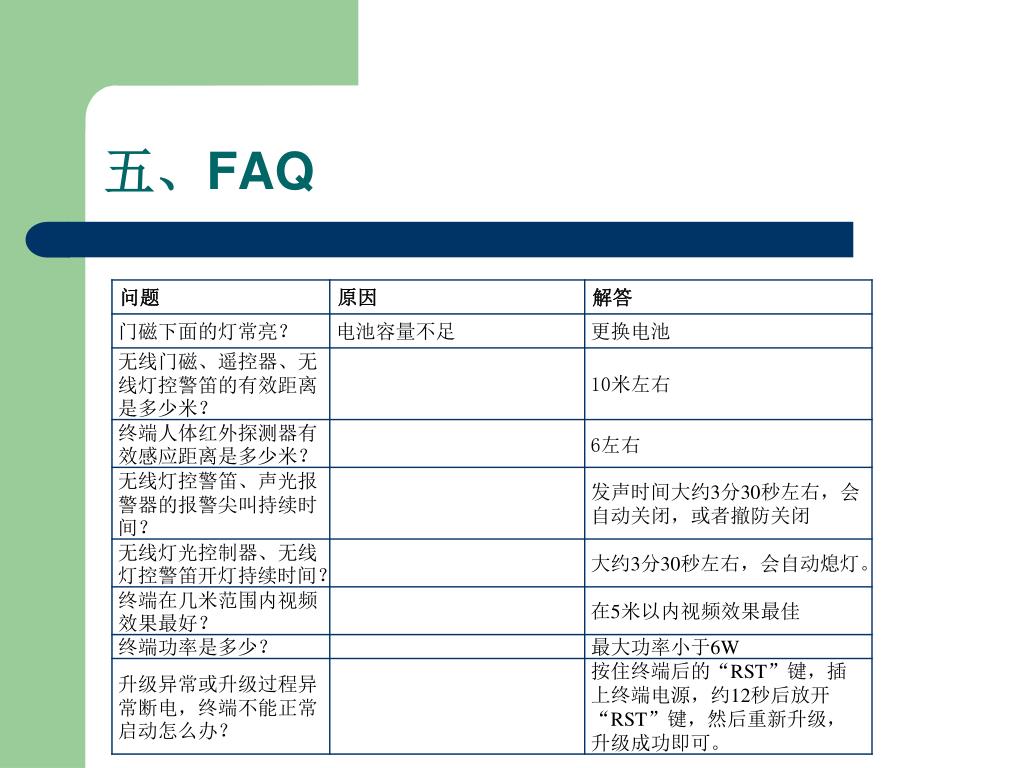 五、FAQ

| 问题 | 原因 | 解答 |
|---|---|---|
| 门磁下面的灯常亮？ | 电池容量不足 | 更换电池 |
| 无线门磁、遥控器、无线灯控警笛的有效距离是多少米？ |  | 10米左右 |
| 终端人体红外探测器有效感应距离是多少米？ |  | 6左右 |
| 无线灯控警笛、声光报警器的报警尖叫持续时间？ |  | 发声时间大约3分30秒左右，会自动关闭，或者撤防关闭 |
| 无线灯光控制器、无线灯控警笛开灯持续时间？ |  | 大约3分30秒左右，会自动熄灯。 |
| 终端在几米范围内视频效果最好？ |  | 在5米以内视频效果最佳 |
| 终端功率是多少？ |  | 最大功率小于6W |
| 升级异常或升级过程异常断电，终端不能正常启动怎么办？ |  | 按住终端后的“RST”键，插上终端电源，约12秒后放开“RST”键，然后重新升级，升级成功即可。 |